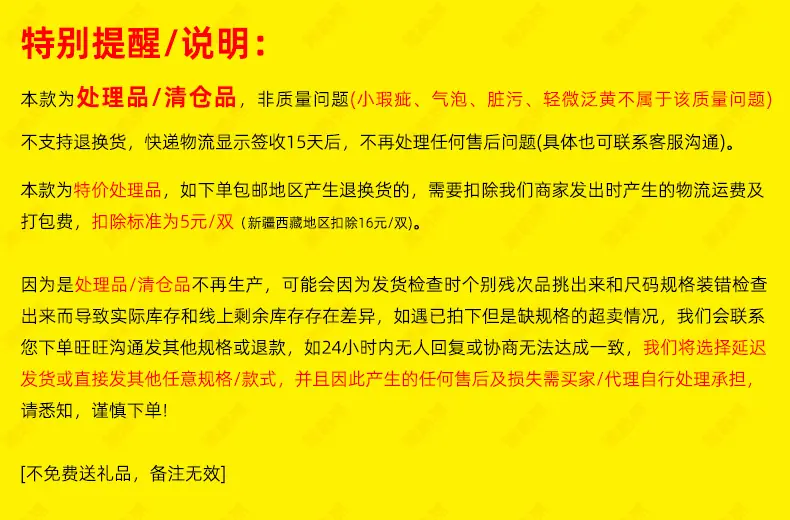 特别提醒/说明：

本款为处理品/清仓品，非质量问题(小瑕疵、气泡、脏污、轻微泛黄不属于该质量问题)

不支持退换货，快递物流显示签收15天后，不再处理任何售后问题(具体也可联系客服沟通)。

本款为特价处理品，如下单包邮地区产生退换货的，需要扣除我们商家发出时产生的物流运费及打包费，扣除标准为5元/双（新疆西藏地区扣除16元/双）。

因为是处理品/清仓品不再生产，可能会因为发货检查时个别残次品挑出来和尺码规格装错检查出来而导致实际库存和线上剩余库存存在差异，如遇已拍下但是缺规格的超卖情况，我们会联系您下单旺旺沟通发其他规格或退款，如24小时内无人回复或协商无法达成一致，我们将选择延迟发货或直接发其他任意规格/款式，并且因此产生的任何售后及损失需买家/代理自行处理承担，请悉知，谨慎下单！

[不免费送礼品，备注无效]